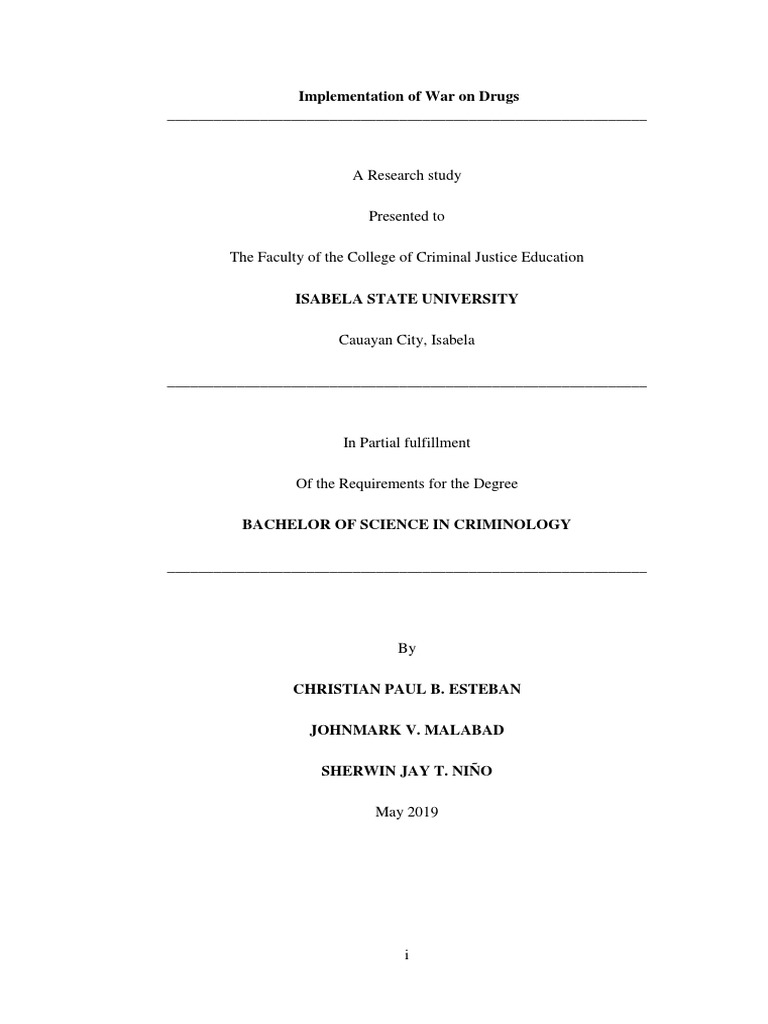 Implementation of War on Drugs

A Research study

Presented to

The Faculty of the College of Criminal Justice Education

ISABELA STATE UNIVERSITY

Cauayan City, Isabela

In Partial fulfillment

Of the Requirements for the Degree

BACHELOR OF SCIENCE IN CRIMINOLOGY

By

CHRISTIAN PAUL B. ESTEBAN

JOHNMARK V. MALABAD

SHERWIN JAY T. NIÑO

May 2019

i